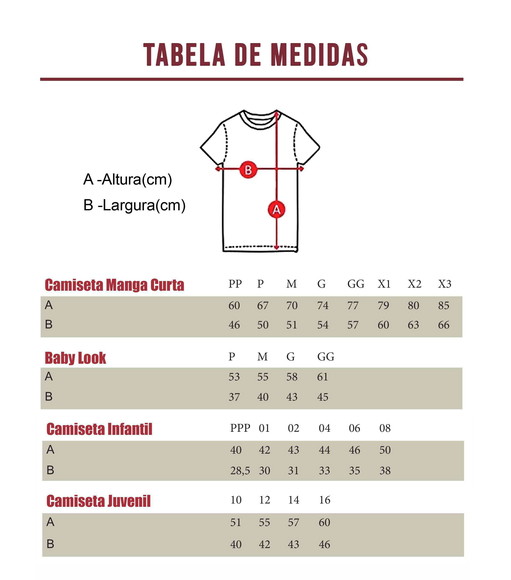 TABELA DE MEDIDAS

A -Altura(cm)
B -Largura(cm)

B
A

| Camiseta Manga Curta | PP | P | M | G | GG | X1 | X2 | X3 |
|---|---|---|---|---|---|---|---|---|
| A | 60 | 67 | 70 | 74 | 77 | 79 | 80 | 85 |
| B | 46 | 50 | 51 | 54 | 57 | 60 | 63 | 66 |

| Baby Look | P | M | G | GG |
|---|---|---|---|---|
| A | 53 | 55 | 58 | 61 |
| B | 37 | 40 | 43 | 45 |

| Camiseta Infantil | PPP | 01 | 02 | 04 | 06 | 08 |
|---|---|---|---|---|---|---|
| A | 40 | 42 | 43 | 44 | 46 | 50 |
| B | 28,5 | 30 | 31 | 33 | 35 | 38 |

| Camiseta Juvenil | 10 | 12 | 14 | 16 |
|---|---|---|---|---|
| A | 51 | 55 | 57 | 60 |
| B | 40 | 42 | 43 | 46 |